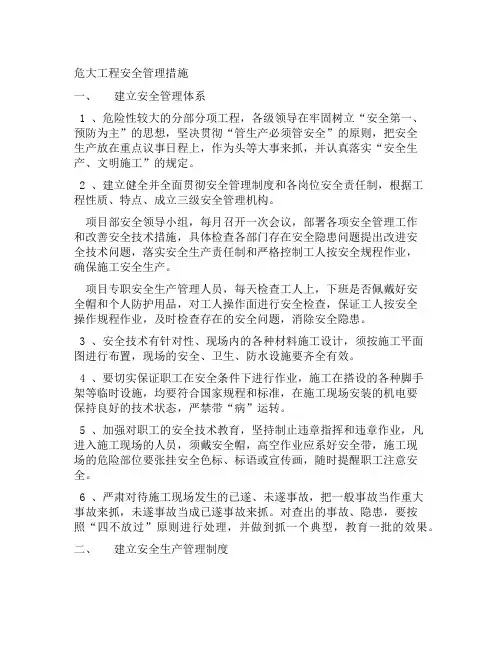 危大工程安全管理措施

一、　建立安全管理体系

1 、危险性较大的分部分项工程，各级领导在牢固树立“安全第一、预防为主”的思想，坚决贯彻“管生产必须管安全”的原则，把安全生产放在重点议事日程上，作为头等大事来抓，并认真落实“安全生产、文明施工”的规定。

2 、建立健全并全面贯彻安全管理制度和各岗位安全责任制，根据工程性质、特点、成立三级安全管理机构。

项目部安全领导小组，每月召开一次会议，部署各项安全管理工作和改善安全技术措施，具体检查各部门存在安全隐患问题提出改进安全技术问题，落实安全生产责任制和严格控制工人按安全规程作业，确保施工安全生产。

项目专职安全生产管理人员，每天检查工人上，下班是否佩戴好安全帽和个人防护用品，对工人操作面进行安全检查，保证工人按安全操作规程作业，及时检查存在的安全问题，消除安全隐患。

3 、安全技术有针对性、现场内的各种材料施工设计，须按施工平面图进行布置，现场的安全、卫生、防水设施要齐全有效。

4 、要切实保证职工在安全条件下进行作业，施工在搭设的各种脚手架等临时设施，均要符合国家规程和标准，在施工现场安装的机电要保持良好的技术状态，严禁带“病”运转。

5 、加强对职工的安全技术教育，坚持制止违章指挥和违章作业，凡进入施工现场的人员，须戴安全帽，高空作业应系好安全带，施工现场的危险部位要张挂安全色标、标语或宣传画，随时提醒职工注意安全。

6 、严肃对待施工现场发生的已遂、未遂事故，把一般事故当作重大事故来抓，未遂事故当成已遂事故来抓。对查出的事故、隐患，要按照“四不放过”原则进行处理，并做到抓一个典型，教育一批的效果。

二、　建立安全生产管理制度